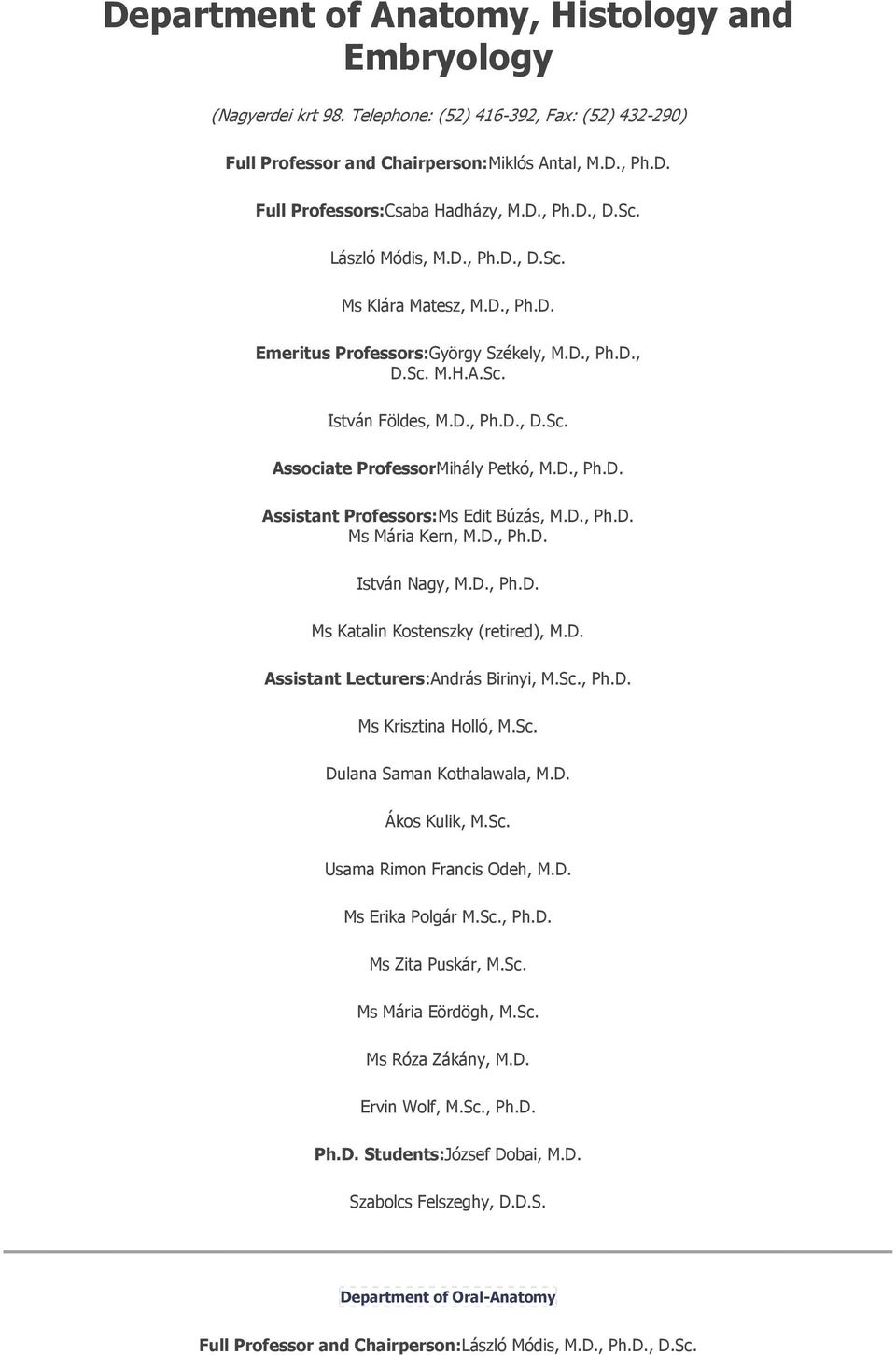 Department of Anatomy, Histology and Embryology

(Nagyerdei krt 98. Telephone: (52) 416-392, Fax: (52) 432-290)

Full Professor and Chairperson:Miklós Antal, M.D., Ph.D.

Full Professors:Csaba Hadházy, M.D., Ph.D., D.Sc.

László Módis, M.D., Ph.D., D.Sc.

Ms Klára Matesz, M.D., Ph.D.

Emeritus Professors:György Székely, M.D., Ph.D., D.Sc. M.H.A.Sc.

István Földes, M.D., Ph.D., D.Sc.

Associate ProfessorMihály Petkó, M.D., Ph.D.

Assistant Professors:Ms Edit Búzás, M.D., Ph.D.
Ms Mária Kern, M.D., Ph.D.

István Nagy, M.D., Ph.D.

Ms Katalin Kostenszky (retired), M.D.

Assistant Lecturers:András Birinyi, M.Sc., Ph.D.

Ms Krisztina Holló, M.Sc.

Dulana Saman Kothalawala, M.D.

Ákos Kulik, M.Sc.

Usama Rimon Francis Odeh, M.D.

Ms Erika Polgár M.Sc., Ph.D.

Ms Zita Puskár, M.Sc.

Ms Mária Eördögh, M.Sc.

Ms Róza Zákány, M.D.

Ervin Wolf, M.Sc., Ph.D.

Ph.D. Students:József Dobai, M.D.

Szabolcs Felszeghy, D.D.S.

Department of Oral-Anatomy

Full Professor and Chairperson:László Módis, M.D., Ph.D., D.Sc.